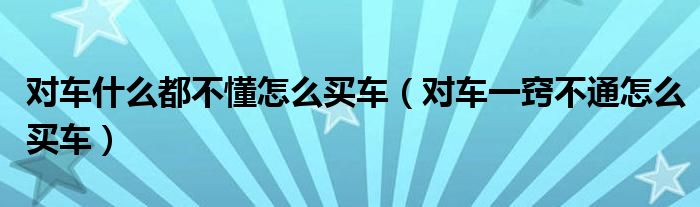 对车什么都不懂怎么买车（对车一窍不通怎么买车）